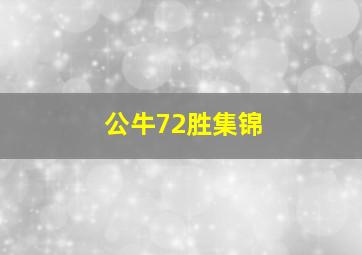 公牛72胜集锦